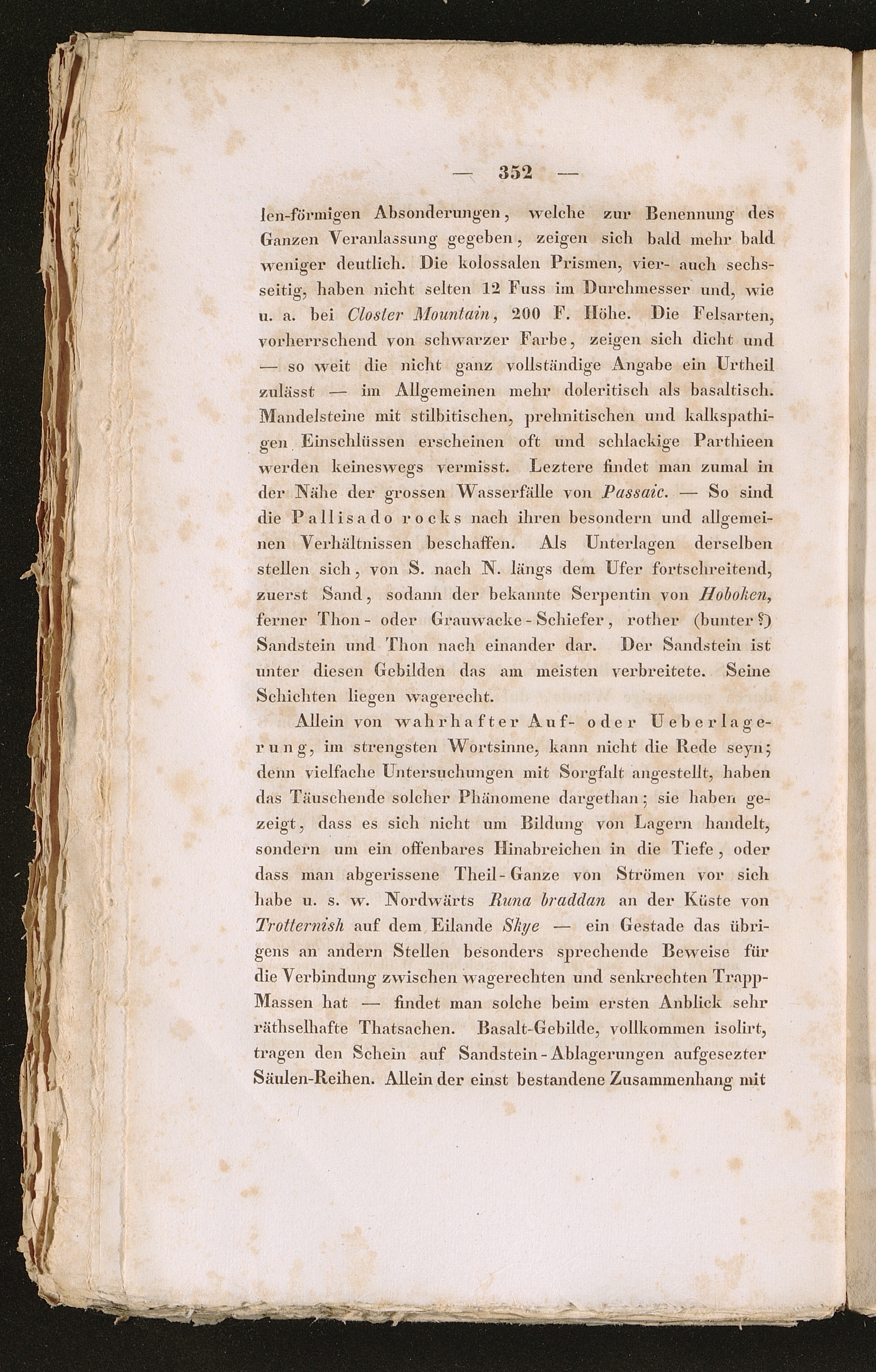 — 352 —

len-förmigen Absonderungen, welche zur Benennung des Ganzen Veranlassung gegeben, zeigen sich bald mehr bald weniger deutlich. Die kolossalen Prismen, vier- auch sechsseitig, haben nicht selten 12 Fuss im Durchmesser und, wie u. a. bei Closter Mountain, 200 F. Höhe. Die Felsarten, vorherrschend von schwarzer Farbe, zeigen sich dicht und — so weit die nicht ganz vollständige Angabe ein Urtheil zulässt — im Allgemeinen mehr doleritisch als basaltisch. Mandelsteine mit stilbitischen, prehnitischen und kalkspathigen Einschlüssen erscheinen oft und schlackige Parthieen werden keineswegs vermisst. Leztere findet man zumal in der Nähe der grossen Wasserfälle von Passaic. — So sind die Pallisado rocks nach ihren besondern und allgemeinen Verhältnissen beschaffen. Als Unterlagen derselben stellen sich, von S. nach N. längs dem Ufer fortschreitend, zuerst Sand, sodann der bekannte Serpentin von Hoboken, ferner Thon- oder Grauwacke-Schiefer, rother (bunter?) Sandstein und Thon nach einander dar. Der Sandstein ist unter diesen Gebilden das am meisten verbreitete. Seine Schichten liegen wagerecht.

Allein von wahrhafter Auf- oder Ueberlagerung, im strengsten Wortsinne, kann nicht die Rede seyn; denn vielfache Untersuchungen mit Sorgfalt angestellt, haben das Täuschende solcher Phänomene dargethan; sie haben gezeigt, dass es sich nicht um Bildung von Lagern handelt, sondern um ein offenbares Hinabreichen in die Tiefe, oder dass man abgerissene Theil-Ganze von Strömen vor sich habe u. s. w. Nordwärts Runa braddan an der Küste von Trotternish auf dem Eilande Skye — ein Gestade das übrigens an andern Stellen besonders sprechende Beweise für die Verbindung zwischen wagerechten und senkrechten Trapp-Massen hat — findet man solche beim ersten Anblick sehr räthselhafte Thatsachen. Basalt-Gebilde, vollkommen isolirt, tragen den Schein auf Sandstein-Ablagerungen aufgesezter Säulen-Reihen. Allein der einst bestandene Zusammenhang mit